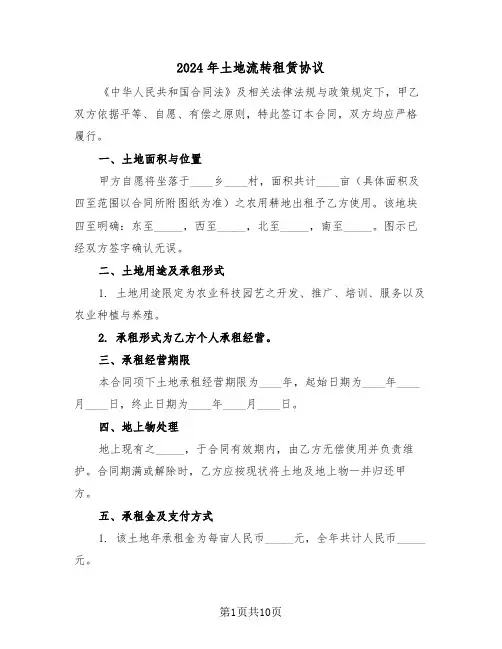 2024年土地流转租赁协议

《中华人民共和国合同法》及相关法律法规与政策规定下，甲乙双方依据平等、自愿、有偿之原则，特此签订本合同，双方均应严格履行。

一、土地面积与位置

甲方自愿将坐落于____乡____村，面积共计____亩（具体面积及四至范围以合同所附图纸为准）之农用耕地出租予乙方使用。该地块四至明确：东至_____，西至_____，北至_____，南至_____。图示已经双方签字确认无误。

二、土地用途及承租形式

1. 土地用途限定为农业科技园艺之开发、推广、培训、服务以及农业种植与养殖。

2. 承租形式为乙方个人承租经营。

三、承租经营期限

本合同项下土地承租经营期限为____年，起始日期为____年____月____日，终止日期为____年____月____日。

四、地上物处理

地上现有之_____，于合同有效期内，由乙方无偿使用并负责维护。合同期满或解除时，乙方应按现状将土地及地上物一并归还甲方。

五、承租金及支付方式

1. 该土地年承租金为每亩人民币_____元，全年共计人民币_____元。

第1页共10页